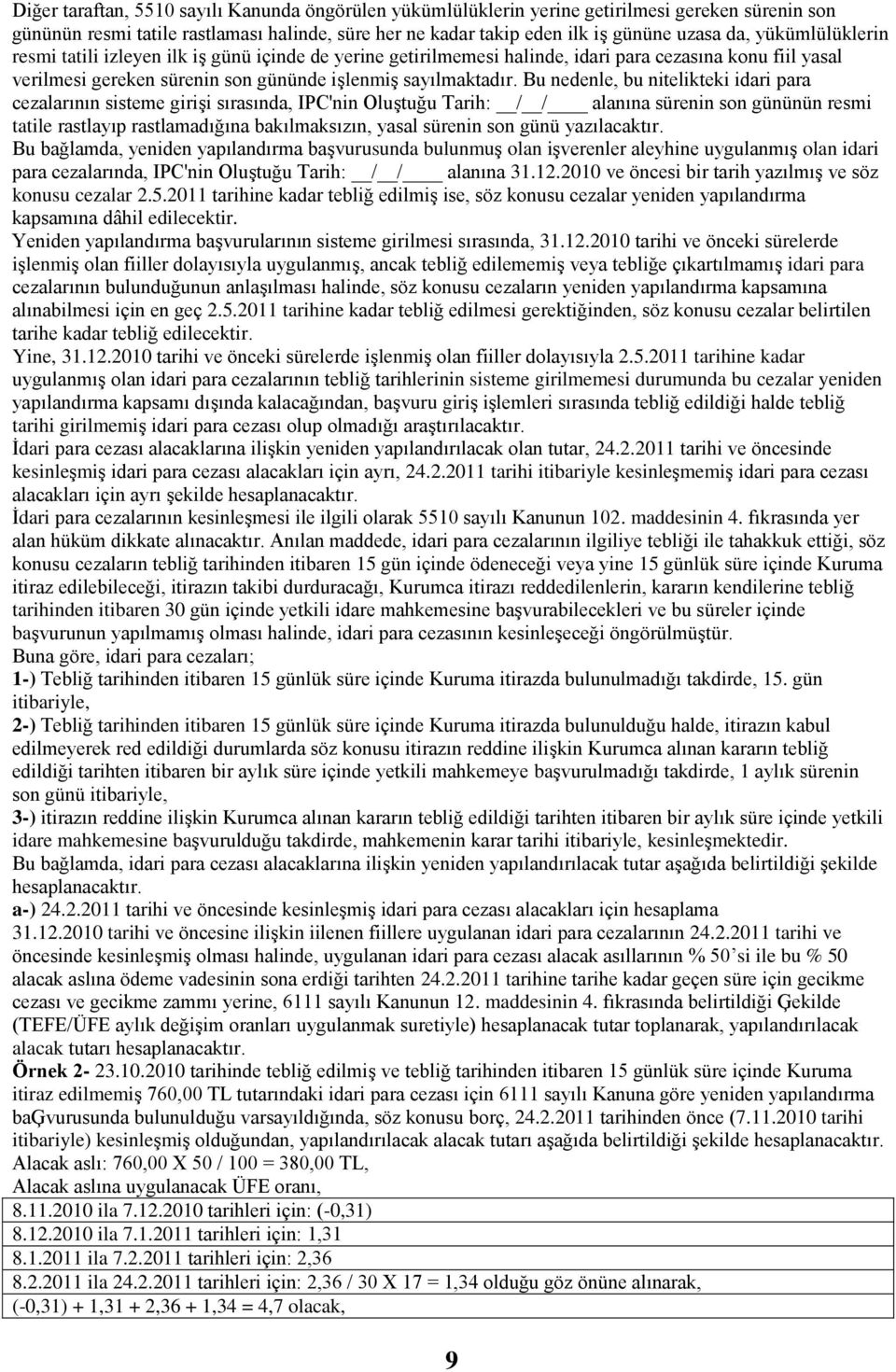 Diğer taraftan, 5510 sayılı Kanunda öngörülen yükümlülüklerin yerine getirilmesi gereken sürenin son gününün resmi tatile rastlaması halinde, süre her ne kadar takip eden ilk iş gününe uzasa da, yükümlülüklerin resmi tatili izleyen ilk iş günü içinde de yerine getirilmemesi halinde, idari para cezasına konu fiil yasal verilmesi gereken sürenin son gününde işlenmiş sayılmaktadır. Bu nedenle, bu nitelikteki idari para cezalarının sisteme girişi sırasında, IPC'nin Oluştuğu Tarih: __/__/____ alanına sürenin son gününün resmi tatile rastlayıp rastlamadığına bakılmaksızın, yasal sürenin son günü yazılacaktır.
Bu bağlamda, yeniden yapılandırma başvurusunda bulunmuş olan işverenler aleyhine uygulanmış olan idari para cezalarında, IPC'nin Oluştuğu Tarih: __/__/____ alanına 31.12.2010 ve öncesi bir tarih yazılmış ve söz konusu cezalar 2.5.2011 tarihine kadar tebliğ edilmiş ise, söz konusu cezalar yeniden yapılandırma kapsamına dâhil edilecektir.
Yeniden yapılandırma başvurularının sisteme girilmesi sırasında, 31.12.2010 tarihi ve önceki sürelerde işlenmiş olan fiiller dolayısıyla uygulanmış, ancak tebliğ edilememiş veya tebliğe çıkartılmamış idari para cezalarının bulunduğunun anlaşılması halinde, söz konusu cezaların yeniden yapılandırma kapsamına alınabilmesi için en geç 2.5.2011 tarihine kadar tebliğ edilmesi gerektiğinden, söz konusu cezalar belirtilen tarihe kadar tebliğ edilecektir.
Yine, 31.12.2010 tarihi ve önceki sürelerde işlenmiş olan fiiller dolayısıyla 2.5.2011 tarihine kadar uygulanmış olan idari para cezalarının tebliğ tarihlerinin sisteme girilmemesi durumunda bu cezalar yeniden yapılandırma kapsamı dışında kalacağından, başvuru giriş işlemleri sırasında tebliğ edildiği halde tebliğ tarihi girilmemiş idari para cezası olup olmadığı araştırılacaktır.
İdari para cezası alacaklarına ilişkin yeniden yapılandırılacak olan tutar, 24.2.2011 tarihi ve öncesinde kesinleşmiş idari para cezası alacakları için ayrı, 24.2.2011 tarihi itibariyle kesinleşmemiş idari para cezası alacakları için ayrı şekilde hesaplanacaktır.
İdari para cezalarının kesinleşmesi ile ilgili olarak 5510 sayılı Kanunun 102. maddesinin 4. fıkrasında yer alan hüküm dikkate alınacaktır. Anılan maddede, idari para cezalarının ilgiliye tebliği ile tahakkuk ettiği, söz konusu cezaların tebliğ tarihinden itibaren 15 gün içinde ödeneceği veya yine 15 günlük süre içinde Kuruma itiraz edilebileceği, itirazın takibi durduracağı, Kurumca itirazı reddedilenlerin, kararın kendilerine tebliğ tarihinden itibaren 30 gün içinde yetkili idare mahkemesine başvurabilecekleri ve bu süreler içinde başvurunun yapılmamış olması halinde, idari para cezasının kesinleşeceği öngörülmüştür.
Buna göre, idari para cezaları;
1-) Tebliğ tarihinden itibaren 15 günlük süre içinde Kuruma itirazda bulunulmadığı takdirde, 15. gün itibariyle,
2-) Tebliğ tarihinden itibaren 15 günlük süre içinde Kuruma itirazda bulunulduğu halde, itirazın kabul edilmeyerek red edildiği durumlarda söz konusu itirazın reddine ilişkin Kurumca alınan kararın tebliğ edildiği tarihten itibaren bir aylık süre içinde yetkili mahkemeye başvurulmadığı takdirde, 1 aylık sürenin son günü itibariyle,
3-) itirazın reddine ilişkin Kurumca alınan kararın tebliğ edildiği tarihten itibaren bir aylık süre içinde yetkili idare mahkemesine başvurulduğu takdirde, mahkemenin karar tarihi itibariyle, kesinleşmektedir.
Bu bağlamda, idari para cezası alacaklarına ilişkin yeniden yapılandırılacak tutar aşağıda belirtildiği şekilde hesaplanacaktır.
a-) 24.2.2011 tarihi ve öncesinde kesinleşmiş idari para cezası alacakları için hesaplama
31.12.2010 tarihi ve öncesine ilişkin iilenen fiillere uygulanan idari para cezalarının 24.2.2011 tarihi ve öncesinde kesinleşmiş olması halinde, uygulanan idari para cezası alacak asıllarının % 50'si ile bu % 50 alacak aslına ödeme vadesinin sona erdiği tarihten 24.2.2011 tarihine tarihe kadar geçen süre için gecikme cezası ve gecikme zammı yerine, 6111 sayılı Kanunun 12. maddesinin 4. fıkrasında belirtildiği Ģekilde (TEFE/ÜFE aylık değişim oranları uygulanmak suretiyle) hesaplanacak tutar toplanarak, yapılandırılacak alacak tutarı hesaplanacaktır.
Örnek 2- 23.10.2010 tarihinde tebliğ edilmiş ve tebliğ tarihinden itibaren 15 günlük süre içinde Kuruma itiraz edilmemiş 760,00 TL tutarındaki idari para cezası için 6111 sayılı Kanuna göre yeniden yapılandırma baĢvurusunda bulunulduğu varsayıldığında, söz konusu borç, 24.2.2011 tarihinden önce (7.11.2010 tarihi itibariyle) kesinleşmiş olduğundan, yapılandırılacak alacak tutarı aşağıda belirtildiği şekilde hesaplanacaktır.
Alacak aslı: 760,00 X 50 / 100 = 380,00 TL,
Alacak aslına uygulanacak ÜFE oranı,
8.11.2010 ila 7.12.2010 tarihleri için: (-0,31)
8.12.2010 ila 7.1.2011 tarihleri için: 1,31
8.1.2011 ila 7.2.2011 tarihleri için: 2,36
8.2.2011 ila 24.2.2011 tarihleri için: 2,36 / 30 X 17 = 1,34 olduğu göz önüne alınarak,
(-0,31) + 1,31 + 2,36 + 1,34 = 4,7 olacak,

9